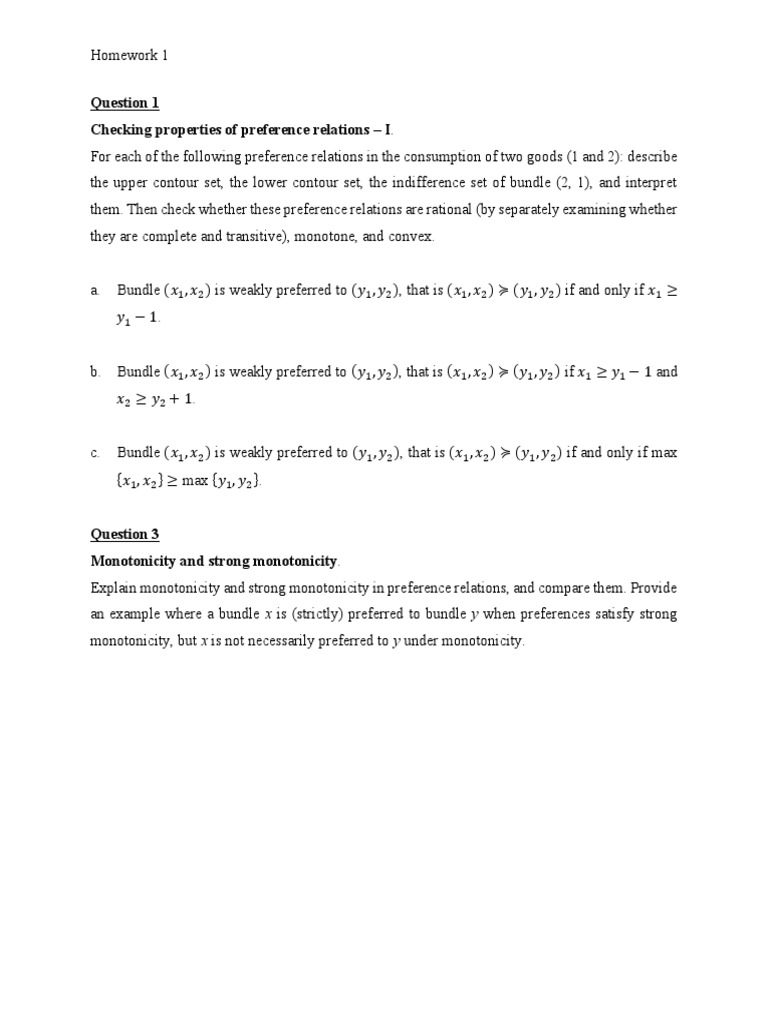 Homework 1

Question 1

Checking properties of preference relations – I.

For each of the following preference relations in the consumption of two goods (1 and 2): describe the upper contour set, the lower contour set, the indifference set of bundle (2, 1), and interpret them. Then check whether these preference relations are rational (by separately examining whether they are complete and transitive), monotone, and convex.

a. Bundle $(x_1, x_2)$ is weakly preferred to $(y_1, y_2)$, that is $(x_1, x_2) \succcurlyeq (y_1, y_2)$ if and only if $x_1 \geq y_1 - 1$.

b. Bundle $(x_1, x_2)$ is weakly preferred to $(y_1, y_2)$, that is $(x_1, x_2) \succcurlyeq (y_1, y_2)$ if $x_1 \geq y_1 - 1$ and $x_2 \geq y_2 + 1$.

c. Bundle $(x_1, x_2)$ is weakly preferred to $(y_1, y_2)$, that is $(x_1, x_2) \succcurlyeq (y_1, y_2)$ if and only if max $\{x_1, x_2\} \geq$ max $\{y_1, y_2\}$.

Question 3

Monotonicity and strong monotonicity.

Explain monotonicity and strong monotonicity in preference relations, and compare them. Provide an example where a bundle $x$ is (strictly) preferred to bundle $y$ when preferences satisfy strong monotonicity, but $x$ is not necessarily preferred to $y$ under monotonicity.